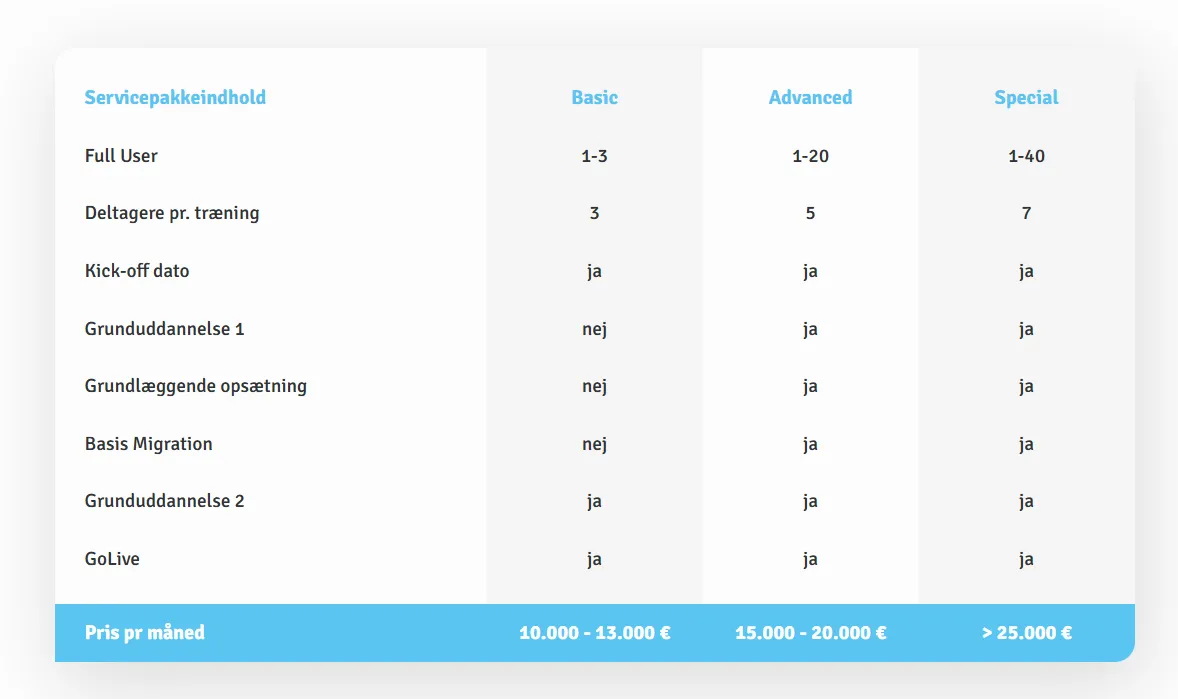 | Servicepakkeindhold | Basic | Advanced | Special |
|---|---|---|---|
| Full User | 1-3 | 1-20 | 1-40 |
| Deltagere pr. træning | 3 | 5 | 7 |
| Kick-off dato | ja | ja | ja |
| Grunduddannelse 1 | nej | ja | ja |
| Grundlæggende opsætning | nej | ja | ja |
| Basis Migration | nej | ja | ja |
| Grunduddannelse 2 | ja | ja | ja |
| GoLive | ja | ja | ja |
| Pris pr måned | 10.000 - 13.000 € | 15.000 - 20.000 € | > 25.000 € |